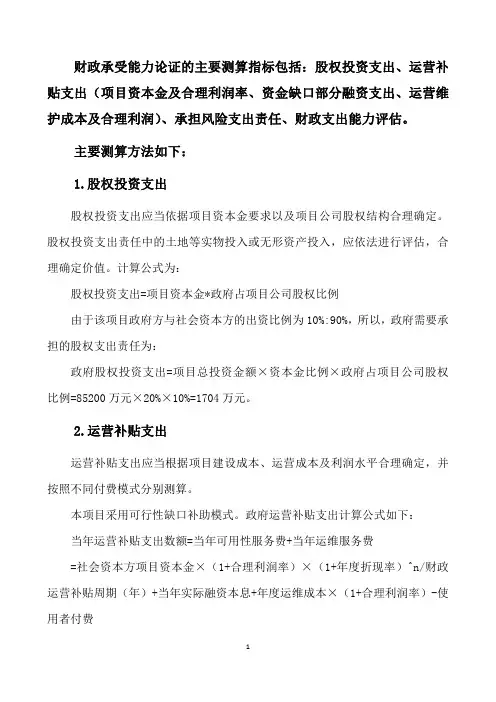 财政承受能力论证的主要测算指标包括：股权投资支出、运营补贴支出（项目资本金及合理利润率、资金缺口部分融资支出、运营维护成本及合理利润）、承担风险支出责任、财政支出能力评估。

主要测算方法如下：

1.股权投资支出

股权投资支出应当依据项目资本金要求以及项目公司股权结构合理确定。股权投资支出责任中的土地等实物投入或无形资产投入，应依法进行评估，合理确定价值。计算公式为：

股权投资支出=项目资本金*政府占项目公司股权比例

由于该项目政府方与社会资本方的出资比例为10%:90%，所以，政府需要承担的股权支出责任为：

政府股权投资支出=项目总投资金额×资本金比例×政府占项目公司股权比例=85200万元×20%×10%=1704万元。

2.运营补贴支出

运营补贴支出应当根据项目建设成本、运营成本及利润水平合理确定，并按照不同付费模式分别测算。

本项目采用可行性缺口补助模式。政府运营补贴支出计算公式如下：

当年运营补贴支出数额=当年可用性服务费+当年运维服务费

=社会资本方项目资本金×（1+合理利润率）×（1+年度折现率）^n/财政运营补贴周期（年）+当年实际融资本息+年度运维成本×（1+合理利润率）-使用者付费

1